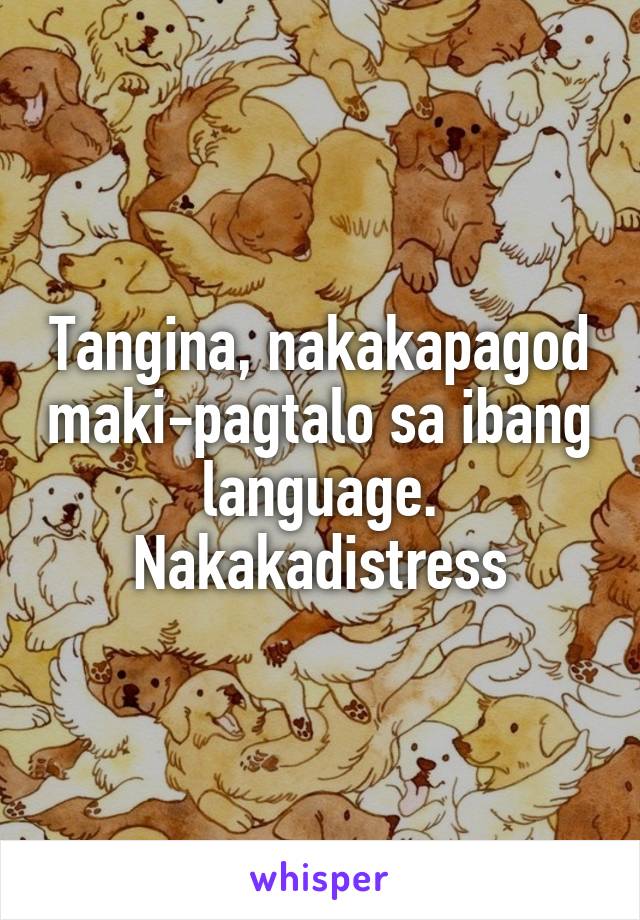 Tangina, nakakapagod maki-pagtalo sa ibang language. Nakakadistress

whisper